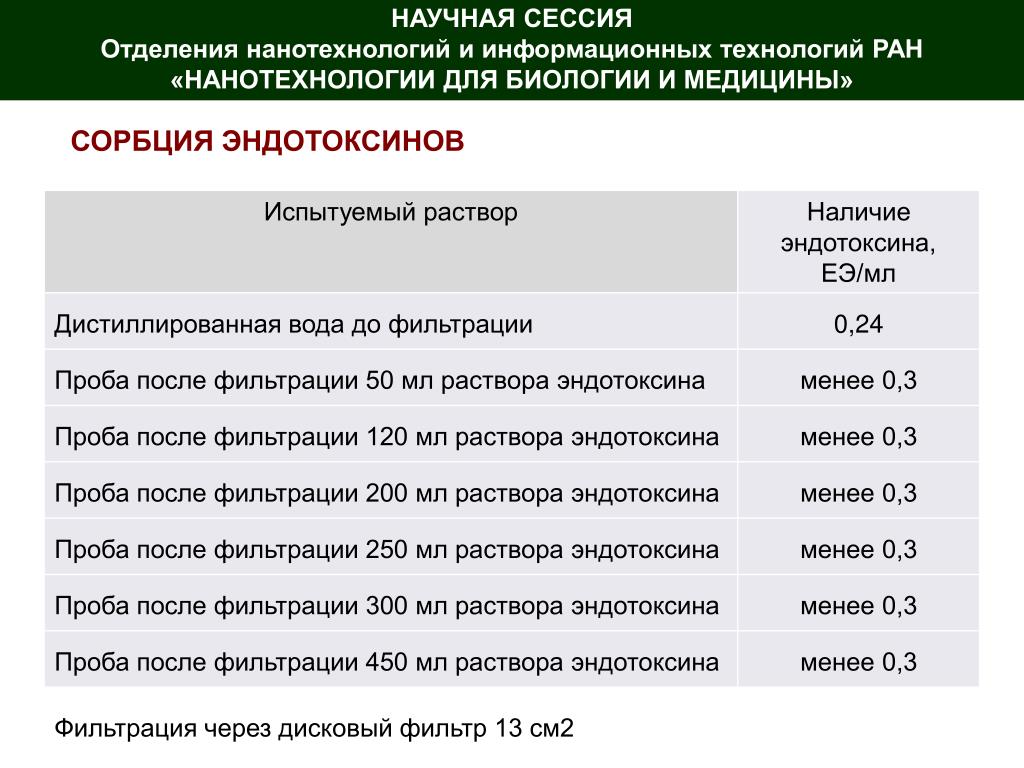 НАУЧНАЯ СЕССИЯ
Отделения нанотехнологий и информационных технологий РАН
«НАНОТЕХНОЛОГИИ ДЛЯ БИОЛОГИИ И МЕДИЦИНЫ»

СОРБЦИЯ ЭНДОТОКСИНОВ

| Испытуемый раствор | Наличие эндотоксина, ЕЭ/мл |
|---|---|
| Дистиллированная вода до фильтрации | 0,24 |
| Проба после фильтрации 50 мл раствора эндотоксина | менее 0,3 |
| Проба после фильтрации 120 мл раствора эндотоксина | менее 0,3 |
| Проба после фильтрации 200 мл раствора эндотоксина | менее 0,3 |
| Проба после фильтрации 250 мл раствора эндотоксина | менее 0,3 |
| Проба после фильтрации 300 мл раствора эндотоксина | менее 0,3 |
| Проба после фильтрации 450 мл раствора эндотоксина | менее 0,3 |

Фильтрация через дисковый фильтр 13 см2